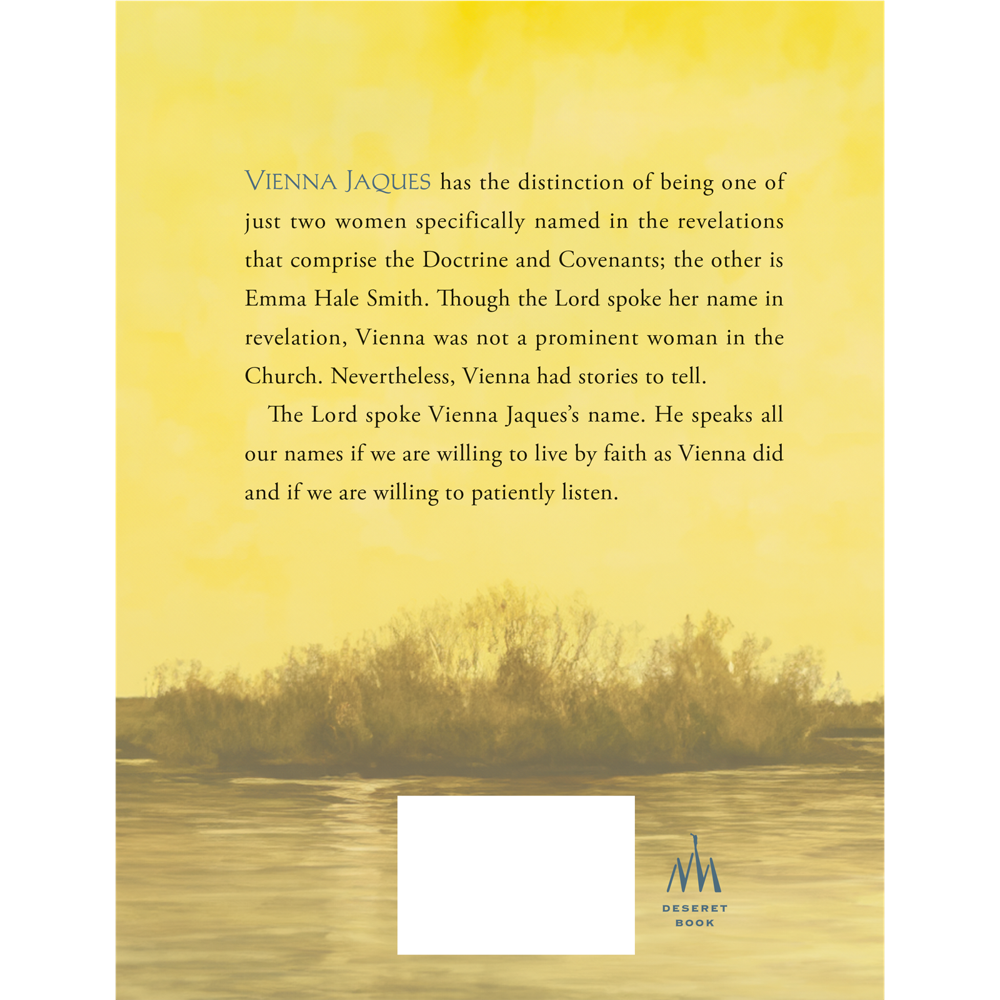 VIENNA JAQUES has the distinction of being one of just two women specifically named in the revelations that comprise the Doctrine and Covenants; the other is Emma Hale Smith. Though the Lord spoke her name in revelation, Vienna was not a prominent woman in the Church. Nevertheless, Vienna had stories to tell.

The Lord spoke Vienna Jaques's name. He speaks all our names if we are willing to live by faith as Vienna did and if we are willing to patiently listen.

DESERET
BOOK